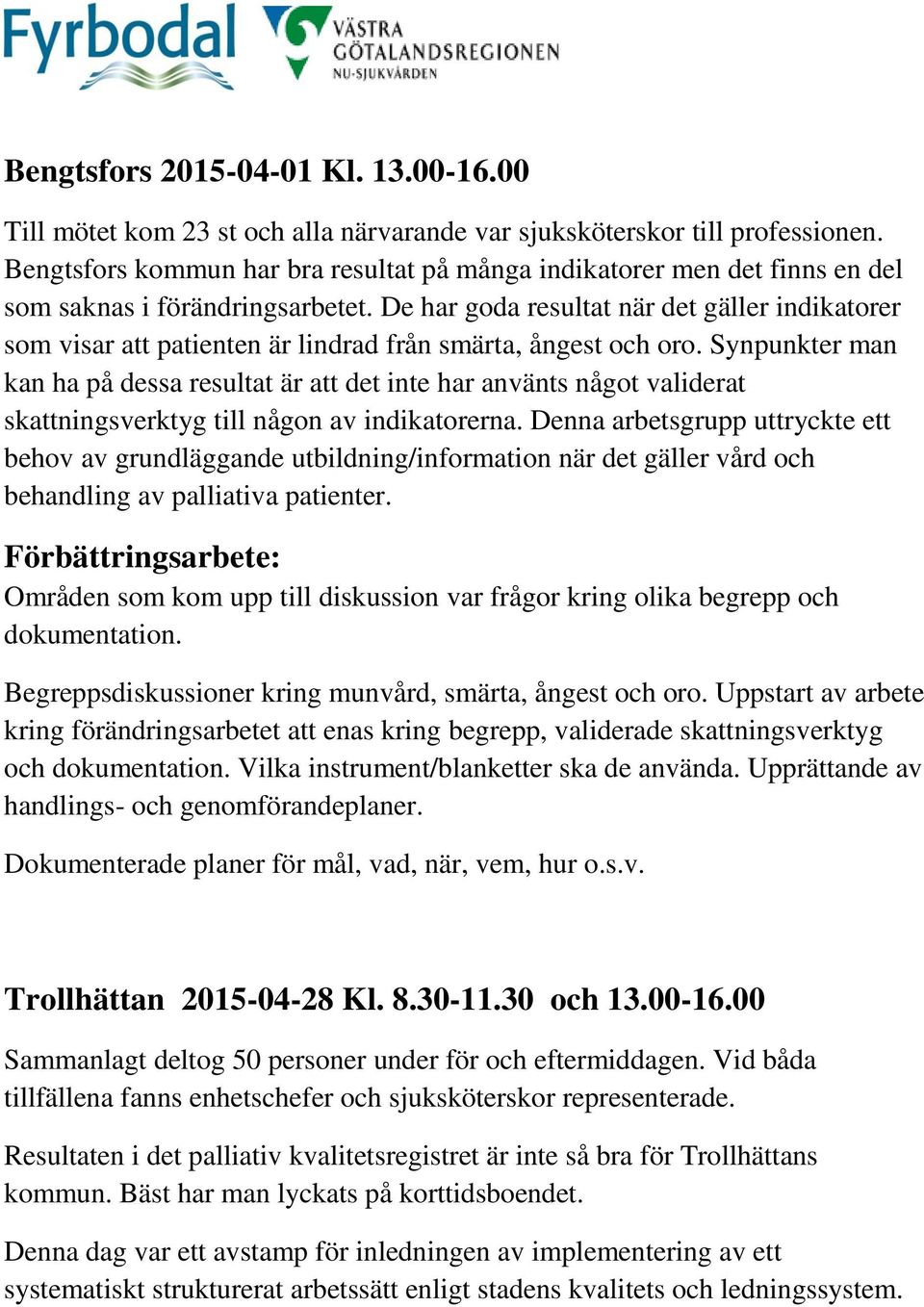 Fyrbodal

VÄSTRA GÖTALANDSREGIONEN NU-SJUKVÅRDEN

Bengtsfors 2015-04-01 Kl. 13.00-16.00

Till mötet kom 23 st och alla närvarande var sjuksköterskor till professionen. Bengtsfors kommun har bra resultat på många indikatorer men det finns en del som saknas i förändringsarbetet. De har goda resultat när det gäller indikatorer som visar att patienten är lindrad från smärta, ångest och oro. Synpunkter man kan ha på dessa resultat är att det inte har använts något validerat skattningsverktyg till någon av indikatorerna. Denna arbetsgrupp uttryckte ett behov av grundläggande utbildning/information när det gäller vård och behandling av palliativa patienter.

Förbättringsarbete:

Områden som kom upp till diskussion var frågor kring olika begrepp och dokumentation.

Begreppsdiskussioner kring munvård, smärta, ångest och oro. Uppstart av arbete kring förändringsarbetet att enas kring begrepp, validerade skattningsverktyg och dokumentation. Vilka instrument/blanketter ska de använda. Upprättande av handlings- och genomförandeplaner.

Dokumenterade planer för mål, vad, när, vem, hur o.s.v.

Trollhättan 2015-04-28 Kl. 8.30-11.30 och 13.00-16.00

Sammanlagt deltog 50 personer under för och eftermiddagen. Vid båda tillfällena fanns enhetschefer och sjuksköterskor representerade.

Resultaten i det palliativ kvalitetsregistret är inte så bra för Trollhättans kommun. Bäst har man lyckats på korttidsboendet.

Denna dag var ett avstamp för inledningen av implementering av ett systematiskt strukturerat arbetssätt enligt stadens kvalitets och ledningssystem.